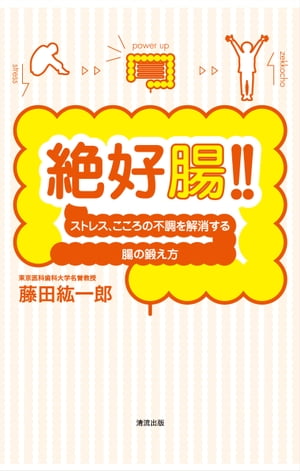 stress

power up

zekkocho

絶好腸!!

ストレス、こころの不調を解消する

腸の鍛え方

東京医科歯科大学名誉教授

藤田紘一郎

清流出版